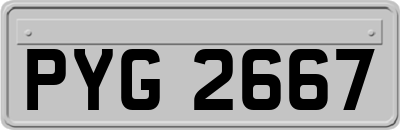 PYG 2667